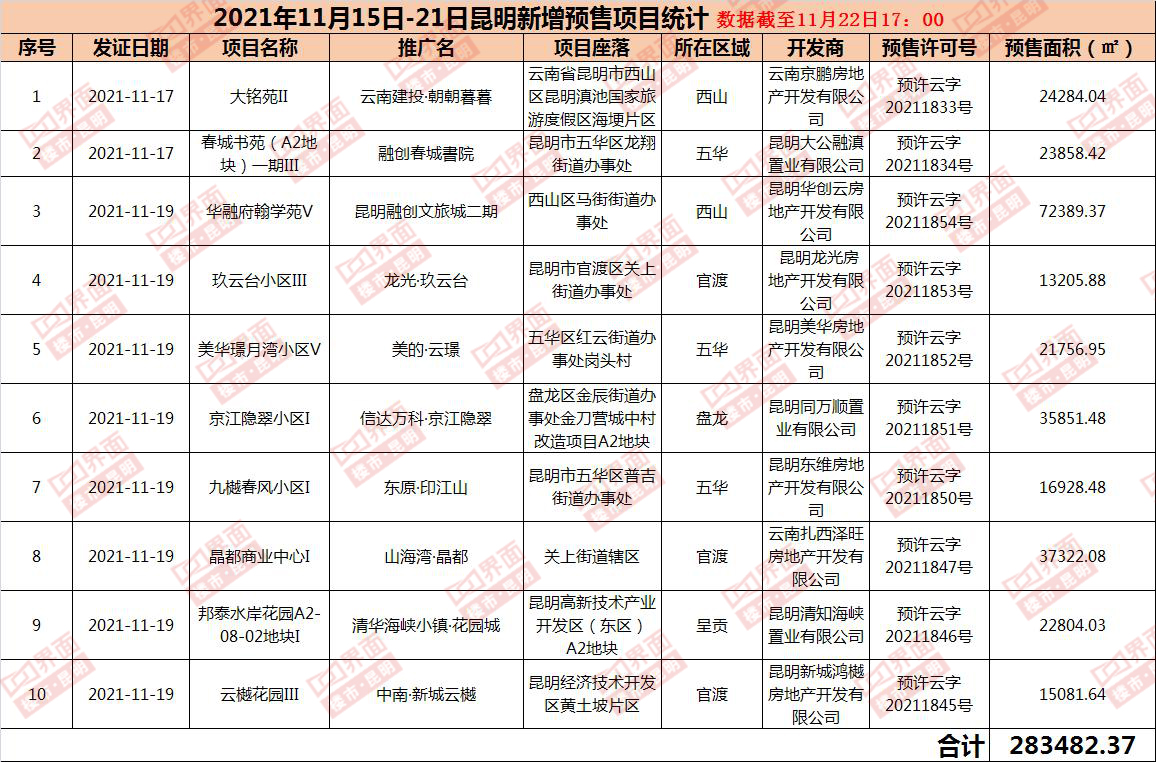 2021年11月15日-21日昆明新增预售项目统计 数据截至11月22日17：00

| 序号 | 发证日期 | 项目名称 | 推广名 | 项目座落 | 所在区域 | 开发商 | 预售许可号 | 预售面积（㎡） |
|---|---|---|---|---|---|---|---|---|
| 1 | 2021-11-17 | 大铭苑II | 云南建投·朝朝暮暮 | 云南省昆明市西山区昆明滇池国家旅游度假区海埂片区 | 西山 | 云南京鹏房地产开发有限公司 | 预许云字20211833号 | 24284.04 |
| 2 | 2021-11-17 | 春城书苑（A2地块）一期III | 融创春城書院 | 昆明市五华区龙翔街道办事处 | 五华 | 昆明大公融滇置业有限公司 | 预许云字20211834号 | 23858.42 |
| 3 | 2021-11-19 | 华融府翰学苑V | 昆明融创文旅城二期 | 西山区马街街道办事处 | 西山 | 昆明华创云房地产开发有限公司 | 预许云字20211854号 | 72389.37 |
| 4 | 2021-11-19 | 玖云台小区III | 龙光·玖云台 | 昆明市官渡区关上街道办事处 | 官渡 | 昆明龙光房地产开发有限公司 | 预许云字20211853号 | 13205.88 |
| 5 | 2021-11-19 | 美华璟月湾小区V | 美的·云璟 | 五华区红云街道办事处岗头村 | 五华 | 昆明美华房地产开发有限公司 | 预许云字20211852号 | 21756.95 |
| 6 | 2021-11-19 | 京江隐翠小区I | 信达万科·京江隐翠 | 盘龙区金辰街道办事处金刀营城中村改造项目A2地块 | 盘龙 | 昆明同万顺置业有限公司 | 预许云字20211851号 | 35851.48 |
| 7 | 2021-11-19 | 九樾春风小区I | 东原·印江山 | 昆明市五华区普吉街道办事处 | 五华 | 昆明东维房地产开发有限公司 | 预许云字20211850号 | 16928.48 |
| 8 | 2021-11-19 | 晶都商业中心I | 山海湾·晶都 | 关上街道辖区 | 官渡 | 云南扎西泽旺房地产开发有限公司 | 预许云字20211847号 | 37322.08 |
| 9 | 2021-11-19 | 邦泰水岸花园A2-08-02地块I | 清华海峡小镇·花园城 | 昆明高新技术产业开发区（东区）A2地块 | 呈贡 | 昆明清知海峡置业有限公司 | 预许云字20211846号 | 22804.03 |
| 10 | 2021-11-19 | 云樾花园III | 中南·新城云樾 | 昆明经济技术开发区黄土坡片区 | 官渡 | 昆明新城鸿樾房地产开发有限公司 | 预许云字20211845号 | 15081.64 |
| | | | | | | | 合计 | 283482.37 |